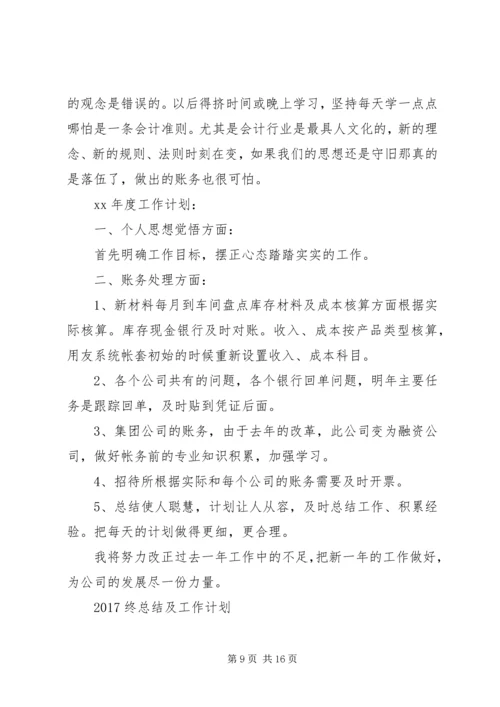 的观念是错误的。以后得挤时间或晚上学习，坚持每天学一点点哪怕是一条会计准则。尤其是会计行业是最具人文化的，新的理念、新的规则、法则时刻在变，如果我们的思想还是守旧那真的是落伍了，做出的账务也很可怕。

xx 年度工作计划：

一、个人思想觉悟方面：

首先明确工作目标，摆正心态踏踏实实的工作。

二、账务处理方面：

1、新材料每月到车间盘点库存材料及成本核算方面根据实际核算。库存现金银行及时对账。收入、成本按产品类型核算，用友系统帐套初始的时候重新设置收入、成本科目。

2、各个公司共有的问题，各个银行回单问题，明年主要任务是跟踪回单，及时贴到凭证后面。

3、集团公司的账务，由于去年的改革，此公司变为融资公司，做好帐务前的专业知识积累，加强学习。

4、招待所根据实际和每个公司的账务需要及时开票。

5、总结使人聪慧，计划让人从容，及时总结工作、积累经验。把每天的计划做得更细，更合理。

我将努力改正过去一年工作中的不足，把新一年的工作做好，为公司的发展尽一份力量。

2017 终总结及工作计划

第 9 页 共 16 页